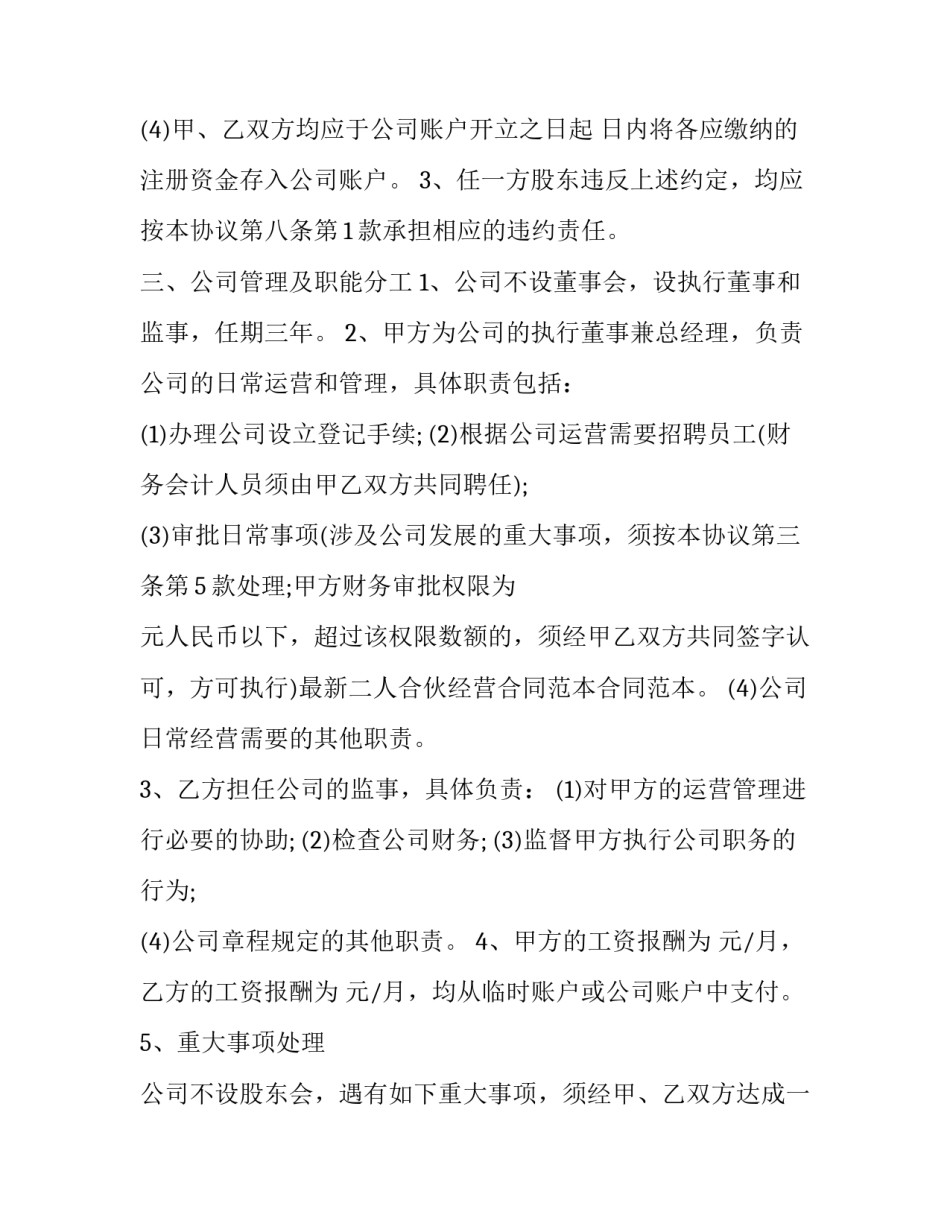 (4)甲、乙双方均应于公司账户开立之日起 日内将各应缴纳的注册资金存入公司账户。 3、任一方股东违反上述约定，均应按本协议第八条第1款承担相应的违约责任。

三、公司管理及职能分工 1、公司不设董事会，设执行董事和监事，任期三年。 2、甲方为公司的执行董事兼总经理，负责公司的日常运营和管理，具体职责包括：

(1)办理公司设立登记手续; (2)根据公司运营需要招聘员工(财务会计人员须由甲乙双方共同聘任);

(3)审批日常事项(涉及公司发展的重大事项，须按本协议第三条第5款处理;甲方财务审批权限为

元人民币以下，超过该权限数额的，须经甲乙双方共同签字认可，方可执行)最新二人合伙经营合同范本合同范本。 (4)公司日常经营需要的其他职责。

3、乙方担任公司的监事，具体负责： (1)对甲方的运营管理进行必要的协助; (2)检查公司财务; (3)监督甲方执行公司职务的行为;

(4)公司章程规定的其他职责。 4、甲方的工资报酬为 元/月，乙方的工资报酬为 元/月，均从临时账户或公司账户中支付。

5、重大事项处理

公司不设股东会，遇有如下重大事项，须经甲、乙双方达成一